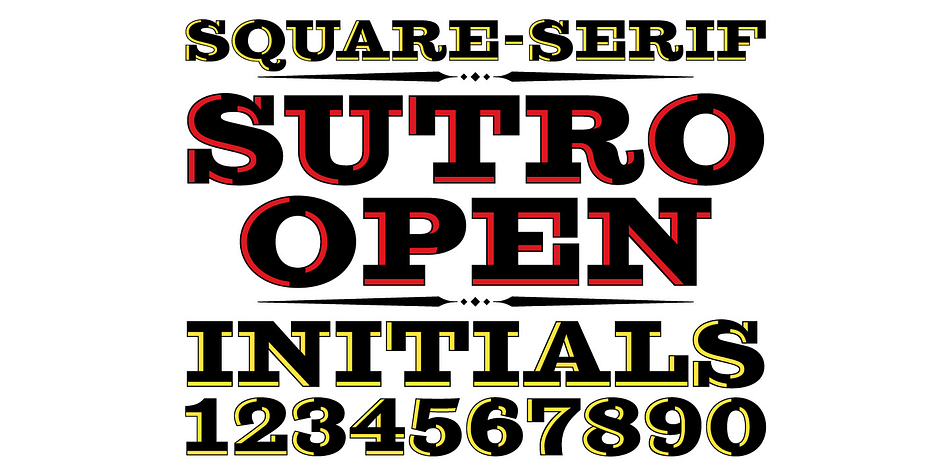 SQUARE-SERIF
SUTRO
OPEN
INITIALS
1234567890